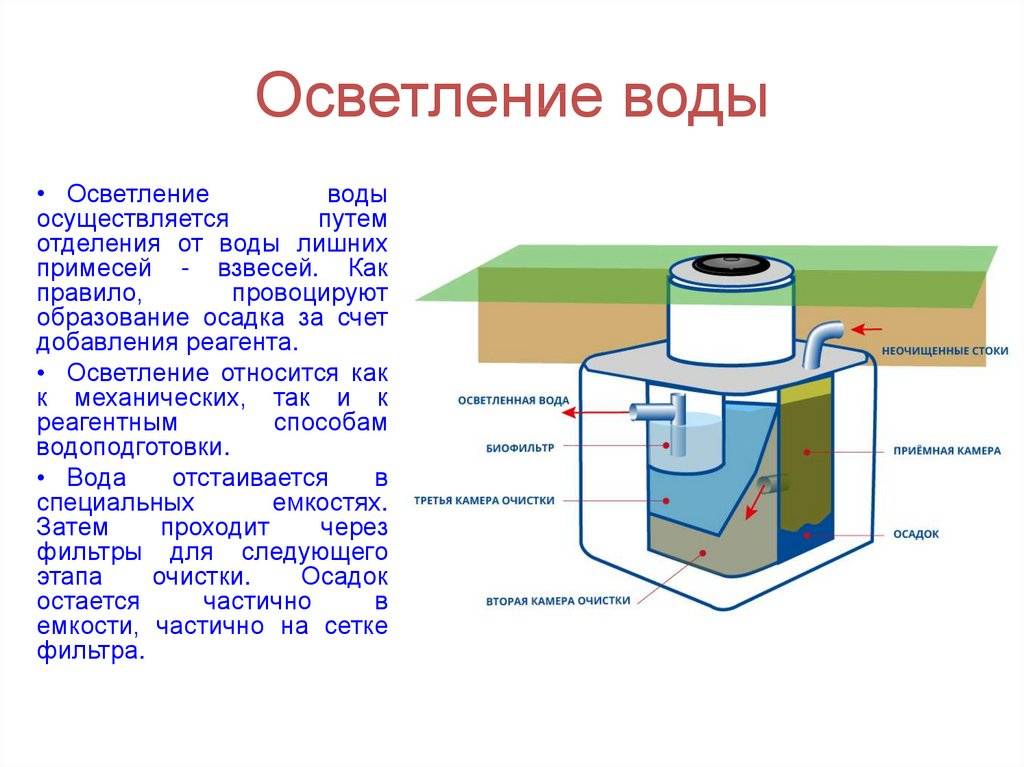 Осветление воды

• Осветление воды осуществляется путем отделения от воды лишних примесей - взвесей. Как правило, провоцируют образование осадка за счет добавления реагента.

• Осветление относится как к механических, так и к реагентным способам водоподготовки.

• Вода отстаивается в специальных емкостях. Затем проходит через фильтры для следующего этапа очистки. Осадок остается частично в емкости, частично на сетке фильтра.

НЕОЧИЩЕННЫЕ СТОКИ

ОСВЕТЛЕННАЯ ВОДА

БИОФИЛЬТР

ПРИЁМНАЯ КАМЕРА

ТРЕТЬЯ КАМЕРА ОЧИСТКИ

ОСАДОК

ВТОРАЯ КАМЕРА ОЧИСТКИ